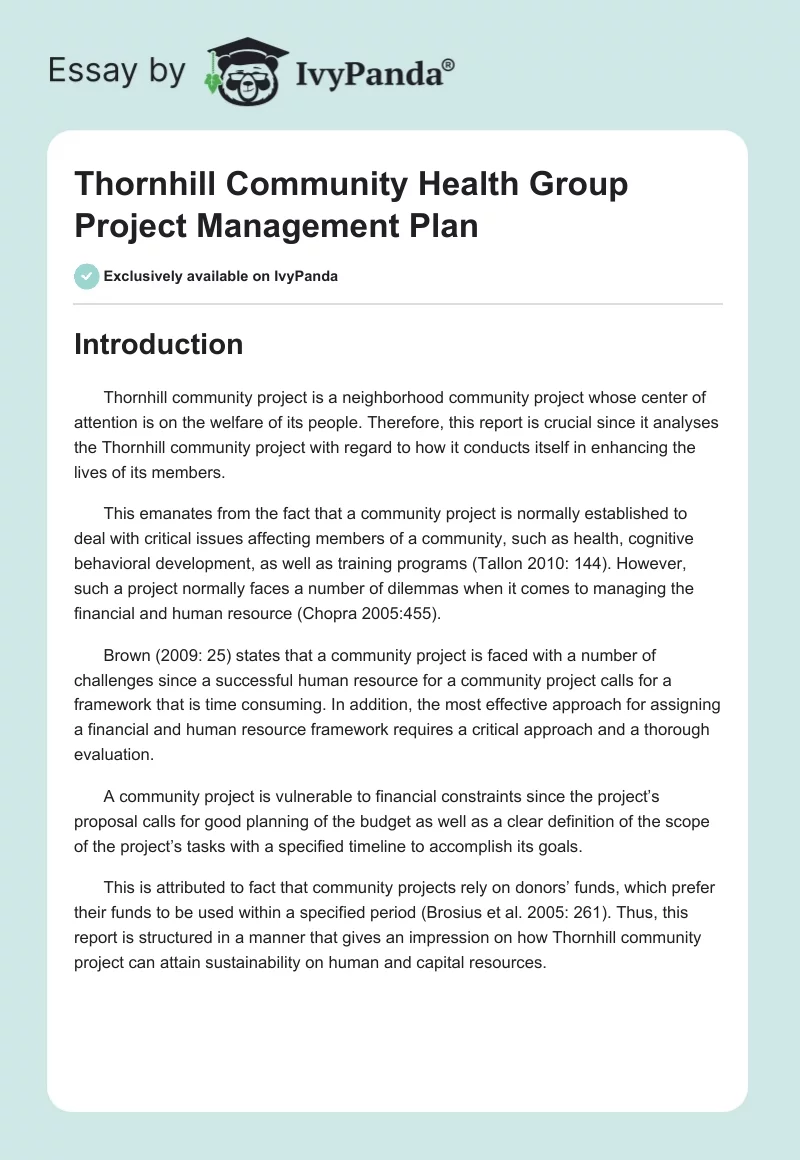 Essay by IvyPanda®

Thornhill Community Health Group Project Management Plan

Exclusively available on IvyPanda

Introduction

Thornhill community project is a neighborhood community project whose center of attention is on the welfare of its people. Therefore, this report is crucial since it analyses the Thornhill community project with regard to how it conducts itself in enhancing the lives of its members.

This emanates from the fact that a community project is normally established to deal with critical issues affecting members of a community, such as health, cognitive behavioral development, as well as training programs (Tallon 2010: 144). However, such a project normally faces a number of dilemmas when it comes to managing the financial and human resource (Chopra 2005:455).

Brown (2009: 25) states that a community project is faced with a number of challenges since a successful human resource for a community project calls for a framework that is time consuming. In addition, the most effective approach for assigning a financial and human resource framework requires a critical approach and a thorough evaluation.

A community project is vulnerable to financial constraints since the project's proposal calls for good planning of the budget as well as a clear definition of the scope of the project's tasks with a specified timeline to accomplish its goals.

This is attributed to fact that community projects rely on donors' funds, which prefer their funds to be used within a specified period (Brosius et al. 2005: 261). Thus, this report is structured in a manner that gives an impression on how Thornhill community project can attain sustainability on human and capital resources.